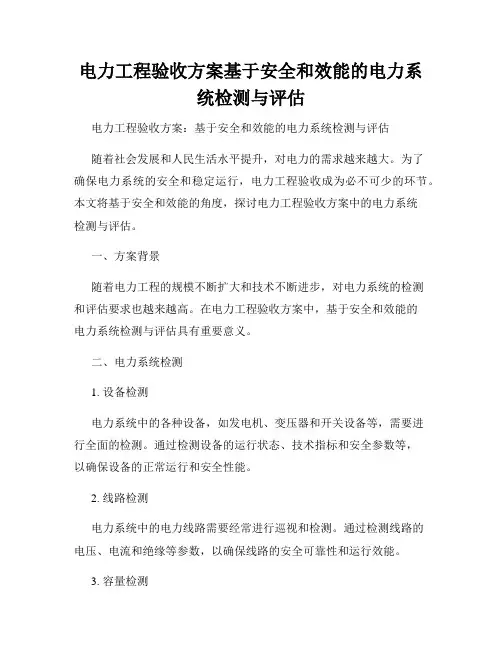 电力工程验收方案基于安全和效能的电力系统检测与评估

电力工程验收方案：基于安全和效能的电力系统检测与评估

随着社会发展和人民生活水平提升，对电力的需求越来越大。为了确保电力系统的安全和稳定运行，电力工程验收成为必不可少的环节。本文将基于安全和效能的角度，探讨电力工程验收方案中的电力系统检测与评估。

一、方案背景

随着电力工程的规模不断扩大和技术不断进步，对电力系统的检测和评估要求也越来越高。在电力工程验收方案中，基于安全和效能的电力系统检测与评估具有重要意义。

二、电力系统检测

1. 设备检测

电力系统中的各种设备，如发电机、变压器和开关设备等，需要进行全面的检测。通过检测设备的运行状态、技术指标和安全参数等，以确保设备的正常运行和安全性能。

2. 线路检测

电力系统中的电力线路需要经常进行巡视和检测。通过检测线路的电压、电流和绝缘等参数，以确保线路的安全可靠性和运行效能。

3. 容量检测